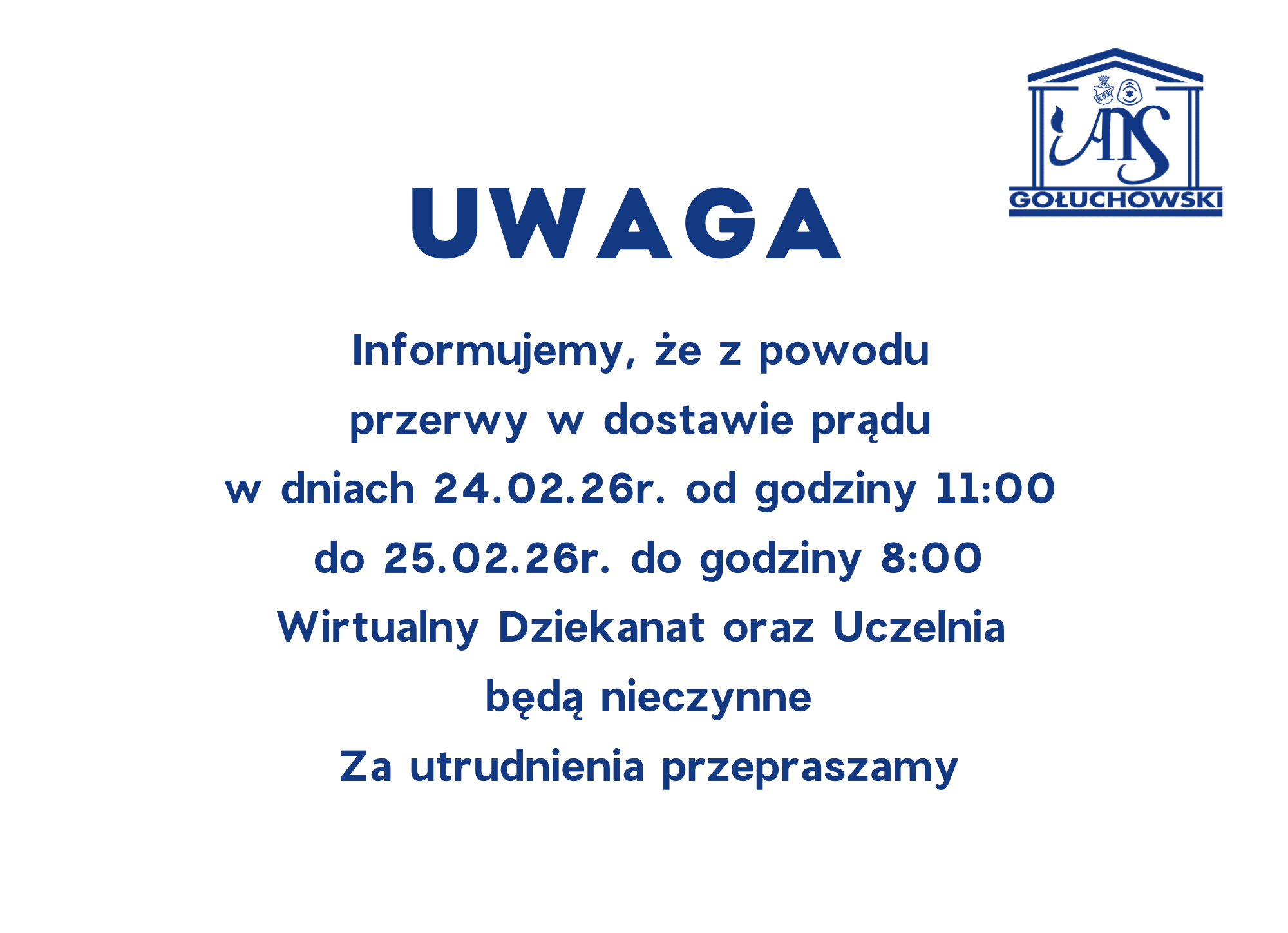 ANS
GOŁUCHOWSKI

UWAGA

Informujemy, że z powodu przerwy w dostawie prądu w dniach 24.02.26r. od godziny 11:00 do 25.02.26r. do godziny 8:00 Wirtualny Dziekanat oraz Uczelnia będą nieczynne

Za utrudnienia przepraszamy